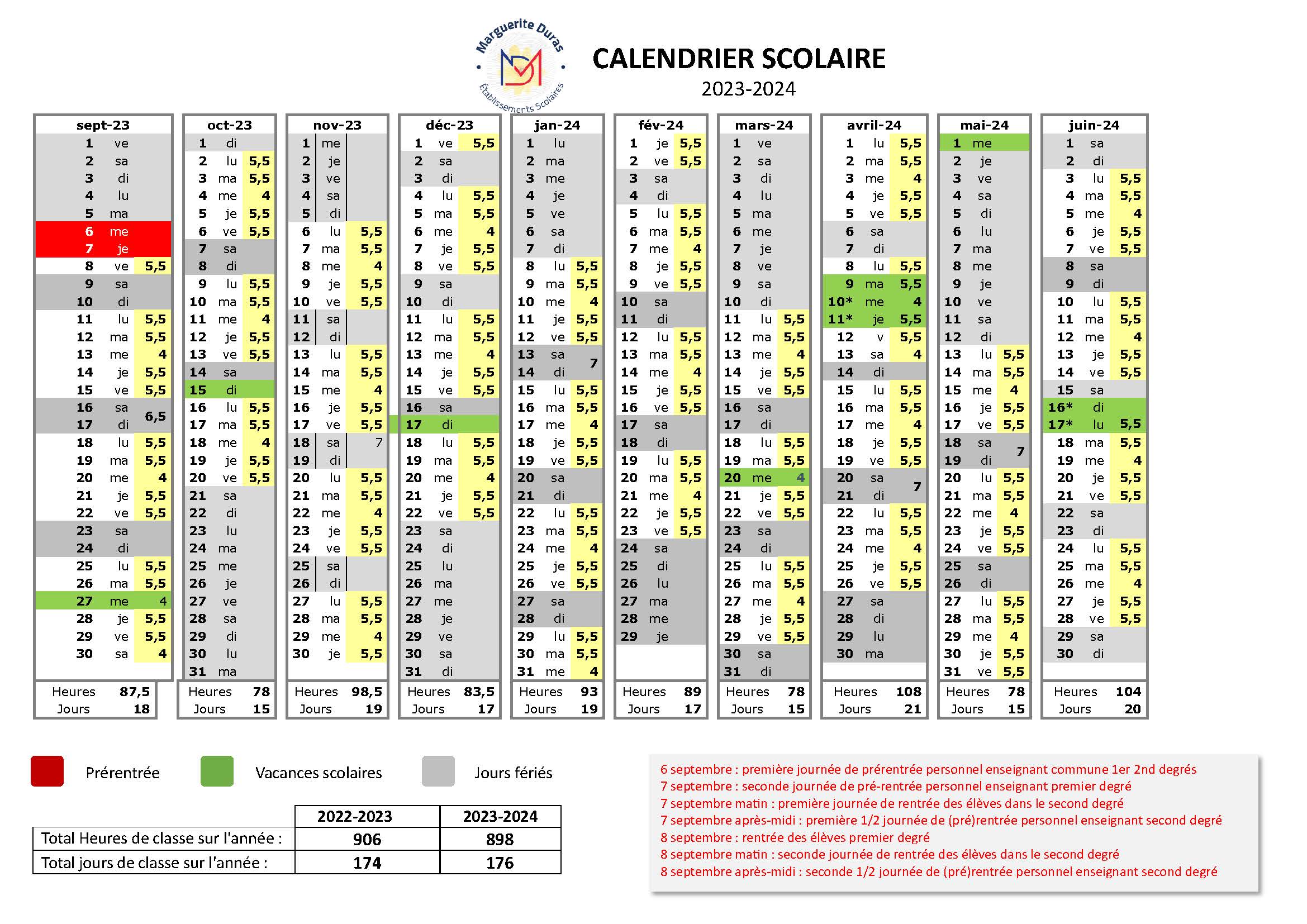 Marguerite Duras
Établissements Scolaires

CALENDRIER SCOLAIRE
2023-2024

sept-23
| | | |
|---|---|---|
| 1 | ve | |
| 2 | sa | |
| 3 | di | |
| 4 | lu | |
| 5 | ma | |
| 6 | me | |
| 7 | je | |
| 8 | ve | 5,5 |
| 9 | sa | |
| 10 | di | |
| 11 | lu | 5,5 |
| 12 | ma | 5,5 |
| 13 | me | 4 |
| 14 | je | 5,5 |
| 15 | ve | 5,5 |
| 16 | sa | 6,5 |
| 17 | di | |
| 18 | lu | 5,5 |
| 19 | ma | 5,5 |
| 20 | me | 4 |
| 21 | je | 5,5 |
| 22 | ve | 5,5 |
| 23 | sa | |
| 24 | di | |
| 25 | lu | 5,5 |
| 26 | ma | 5,5 |
| 27 | me | 4 |
| 28 | je | 5,5 |
| 29 | ve | 5,5 |
| 30 | sa | 4 |
| Heures | | 87,5 |
| Jours | | 18 |

oct-23
| | | |
|---|---|---|
| 1 | di | |
| 2 | lu | 5,5 |
| 3 | ma | 5,5 |
| 4 | me | 4 |
| 5 | je | 5,5 |
| 6 | ve | 5,5 |
| 7 | sa | |
| 8 | di | |
| 9 | lu | 5,5 |
| 10 | ma | 5,5 |
| 11 | me | 4 |
| 12 | je | 5,5 |
| 13 | ve | 5,5 |
| 14 | sa | |
| 15 | di | |
| 16 | lu | 5,5 |
| 17 | ma | 5,5 |
| 18 | me | 4 |
| 19 | je | 5,5 |
| 20 | ve | 5,5 |
| 21 | sa | |
| 22 | di | |
| 23 | lu | |
| 24 | ma | |
| 25 | me | |
| 26 | je | |
| 27 | ve | |
| 28 | sa | |
| 29 | di | |
| 30 | lu | |
| 31 | ma | |
| Heures | | 78 |
| Jours | | 15 |

nov-23
| | | |
|---|---|---|
| 1 | me | |
| 2 | je | |
| 3 | ve | |
| 4 | sa | |
| 5 | di | |
| 6 | lu | 5,5 |
| 7 | ma | 5,5 |
| 8 | me | 4 |
| 9 | je | 5,5 |
| 10 | ve | 5,5 |
| 11 | sa | |
| 12 | di | |
| 13 | lu | 5,5 |
| 14 | ma | 5,5 |
| 15 | me | 4 |
| 16 | je | 5,5 |
| 17 | ve | 5,5 |
| 18 | sa | 7 |
| 19 | di | |
| 20 | lu | 5,5 |
| 21 | ma | 5,5 |
| 22 | me | 4 |
| 23 | je | 5,5 |
| 24 | ve | 5,5 |
| 25 | sa | |
| 26 | di | |
| 27 | lu | 5,5 |
| 28 | ma | 5,5 |
| 29 | me | 4 |
| 30 | je | 5,5 |
| Heures | | 98,5 |
| Jours | | 19 |

déc-23
| | | |
|---|---|---|
| 1 | ve | 5,5 |
| 2 | sa | |
| 3 | di | |
| 4 | lu | 5,5 |
| 5 | ma | 5,5 |
| 6 | me | 4 |
| 7 | je | 5,5 |
| 8 | ve | 5,5 |
| 9 | sa | |
| 10 | di | |
| 11 | lu | 5,5 |
| 12 | ma | 5,5 |
| 13 | me | 4 |
| 14 | je | 5,5 |
| 15 | ve | 5,5 |
| 16 | sa | |
| 17 | di | |
| 18 | lu | 5,5 |
| 19 | ma | 5,5 |
| 20 | me | 4 |
| 21 | je | 5,5 |
| 22 | ve | 5,5 |
| 23 | sa | |
| 24 | di | |
| 25 | lu | |
| 26 | ma | |
| 27 | me | |
| 28 | je | |
| 29 | ve | |
| 30 | sa | |
| 31 | di | |
| Heures | | 83,5 |
| Jours | | 17 |

jan-24
| | | |
|---|---|---|
| 1 | lu | |
| 2 | ma | |
| 3 | me | |
| 4 | je | |
| 5 | ve | |
| 6 | sa | |
| 7 | di | |
| 8 | lu | 5,5 |
| 9 | ma | 5,5 |
| 10 | me | 4 |
| 11 | je | 5,5 |
| 12 | ve | 5,5 |
| 13 | sa | 7 |
| 14 | di | |
| 15 | lu | 5,5 |
| 16 | ma | 5,5 |
| 17 | me | 4 |
| 18 | je | 5,5 |
| 19 | ve | 5,5 |
| 20 | sa | |
| 21 | di | |
| 22 | lu | 5,5 |
| 23 | ma | 5,5 |
| 24 | me | 4 |
| 25 | je | 5,5 |
| 26 | ve | 5,5 |
| 27 | sa | |
| 28 | di | |
| 29 | lu | 5,5 |
| 30 | ma | 5,5 |
| 31 | me | 4 |
| Heures | | 93 |
| Jours | | 19 |

fév-24
| | | |
|---|---|---|
| 1 | je | 5,5 |
| 2 | ve | 5,5 |
| 3 | sa | |
| 4 | di | |
| 5 | lu | 5,5 |
| 6 | ma | 5,5 |
| 7 | me | 4 |
| 8 | je | 5,5 |
| 9 | ve | 5,5 |
| 10 | sa | |
| 11 | di | |
| 12 | lu | 5,5 |
| 13 | ma | 5,5 |
| 14 | me | 4 |
| 15 | je | 5,5 |
| 16 | ve | 5,5 |
| 17 | sa | |
| 18 | di | |
| 19 | lu | 5,5 |
| 20 | ma | 5,5 |
| 21 | me | 4 |
| 22 | je | 5,5 |
| 23 | ve | 5,5 |
| 24 | sa | |
| 25 | di | |
| 26 | lu | |
| 27 | ma | |
| 28 | me | |
| 29 | je | |
| Heures | | 89 |
| Jours | | 17 |

mars-24
| | | |
|---|---|---|
| 1 | ve | |
| 2 | sa | |
| 3 | di | |
| 4 | lu | |
| 5 | ma | |
| 6 | me | |
| 7 | je | |
| 8 | ve | |
| 9 | sa | |
| 10 | di | |
| 11 | lu | 5,5 |
| 12 | ma | 5,5 |
| 13 | me | 4 |
| 14 | je | 5,5 |
| 15 | ve | 5,5 |
| 16 | sa | |
| 17 | di | |
| 18 | lu | 5,5 |
| 19 | ma | 5,5 |
| 20 | me | 4 |
| 21 | je | 5,5 |
| 22 | ve | 5,5 |
| 23 | sa | |
| 24 | di | |
| 25 | lu | 5,5 |
| 26 | ma | 5,5 |
| 27 | me | 4 |
| 28 | je | 5,5 |
| 29 | ve | 5,5 |
| 30 | sa | |
| 31 | di | |
| Heures | | 78 |
| Jours | | 15 |

avril-24
| | | |
|---|---|---|
| 1 | lu | 5,5 |
| 2 | ma | 5,5 |
| 3 | me | 4 |
| 4 | je | 5,5 |
| 5 | ve | 5,5 |
| 6 | sa | |
| 7 | di | |
| 8 | lu | 5,5 |
| 9 | ma | 5,5 |
| 10* | me | 4 |
| 11* | je | 5,5 |
| 12 | v | 5,5 |
| 13 | sa | 4 |
| 14 | di | |
| 15 | lu | 5,5 |
| 16 | ma | 5,5 |
| 17 | me | 4 |
| 18 | je | 5,5 |
| 19 | ve | 5,5 |
| 20 | sa | 7 |
| 21 | di | |
| 22 | lu | 5,5 |
| 23 | ma | 5,5 |
| 24 | me | 4 |
| 25 | je | 5,5 |
| 26 | ve | 5,5 |
| 27 | sa | |
| 28 | di | |
| 29 | lu | |
| 30 | ma | |
| Heures | | 108 |
| Jours | | 21 |

mai-24
| | | |
|---|---|---|
| 1 | me | |
| 2 | je | |
| 3 | ve | |
| 4 | sa | |
| 5 | di | |
| 6 | lu | |
| 7 | ma | |
| 8 | me | |
| 9 | je | |
| 10 | ve | |
| 11 | sa | |
| 12 | di | |
| 13 | lu | 5,5 |
| 14 | ma | 5,5 |
| 15 | me | 4 |
| 16 | je | 5,5 |
| 17 | ve | 5,5 |
| 18 | sa | 7 |
| 19 | di | |
| 20 | lu | 5,5 |
| 21 | ma | 5,5 |
| 22 | me | 4 |
| 23 | je | 5,5 |
| 24 | ve | 5,5 |
| 25 | sa | |
| 26 | di | |
| 27 | lu | 5,5 |
| 28 | ma | 5,5 |
| 29 | me | 4 |
| 30 | je | 5,5 |
| 31 | ve | 5,5 |
| Heures | | 78 |
| Jours | | 15 |

juin-24
| | | |
|---|---|---|
| 1 | sa | |
| 2 | di | |
| 3 | lu | 5,5 |
| 4 | ma | 5,5 |
| 5 | me | 4 |
| 6 | je | 5,5 |
| 7 | ve | 5,5 |
| 8 | sa | |
| 9 | di | |
| 10 | lu | 5,5 |
| 11 | ma | 5,5 |
| 12 | me | 4 |
| 13 | je | 5,5 |
| 14 | ve | 5,5 |
| 15 | sa | |
| 16* | di | |
| 17* | lu | 5,5 |
| 18 | ma | 5,5 |
| 19 | me | 4 |
| 20 | je | 5,5 |
| 21 | ve | 5,5 |
| 22 | sa | |
| 23 | di | |
| 24 | lu | 5,5 |
| 25 | ma | 5,5 |
| 26 | me | 4 |
| 27 | je | 5,5 |
| 28 | ve | 5,5 |
| 29 | sa | |
| 30 | di | |
| Heures | | 104 |
| Jours | | 20 |

Prérentrée
Vacances scolaires
Jours fériés

| | 2022-2023 | 2023-2024 |
|---|---|---|
| Total Heures de classe sur l'année : | 906 | 898 |
| Total jours de classe sur l'année : | 174 | 176 |

6 septembre : première journée de prérentrée personnel enseignant commune 1er 2nd degrés
7 septembre : seconde journée de pré-rentrée personnel enseignant premier degré
7 septembre matin : première journée de rentrée des élèves dans le second degré
7 septembre après-midi : première 1/2 journée de (pré)rentrée personnel enseignant second degré
8 septembre : rentrée des élèves premier degré
8 septembre matin : seconde journée de rentrée des élèves dans le second degré
8 septembre après-midi : seconde 1/2 journée de (pré)rentrée personnel enseignant second degré